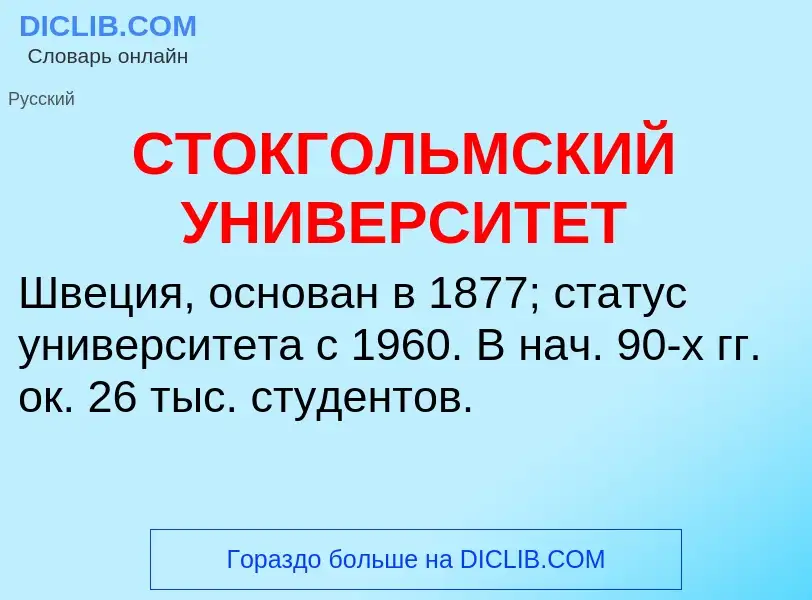 DICLIB.COM
Словарь онлайн

Русский

СТОКГОЛЬМСКИЙ УНИВЕРСИТЕТ

Швеция, основан в 1877; статус университета с 1960. В нач. 90-х гг. ок. 26 тыс. студентов.

Гораздо больше на DICLIB.COM